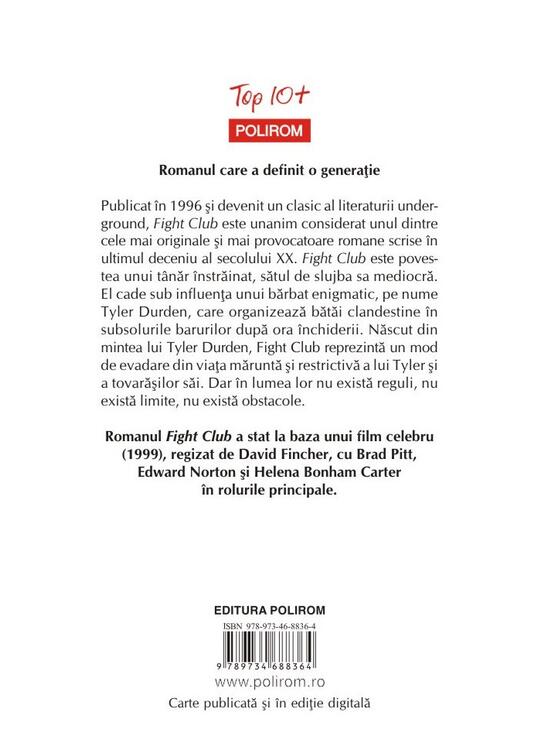 Top 10+
POLIROM

Romanul care a definit o generaţie

Publicat în 1996 şi devenit un clasic al literaturii underground, Fight Club este unanim considerat unul dintre cele mai originale şi mai provocatoare romane scrise în ultimul deceniu al secolului XX. Fight Club este povestea unui tânăr înstrăinat, sătul de slujba sa mediocră. El cade sub influenţa unui bărbat enigmatic, pe nume Tyler Durden, care organizează bătăi clandestine în subsolurile barurilor după ora închiderii. Născut din mintea lui Tyler Durden, Fight Club reprezintă un mod de evadare din viaţa măruntă şi restrictivă a lui Tyler şi a tovarăşilor săi. Dar în lumea lor nu există reguli, nu există limite, nu există obstacole.

Romanul Fight Club a stat la baza unui film celebru (1999), regizat de David Fincher, cu Brad Pitt, Edward Norton şi Helena Bonham Carter în rolurile principale.

EDITURA POLIROM
ISBN 978-973-46-8836-4
9 789734 688364
www.polirom.ro
Carte publicată şi în ediţie digitală